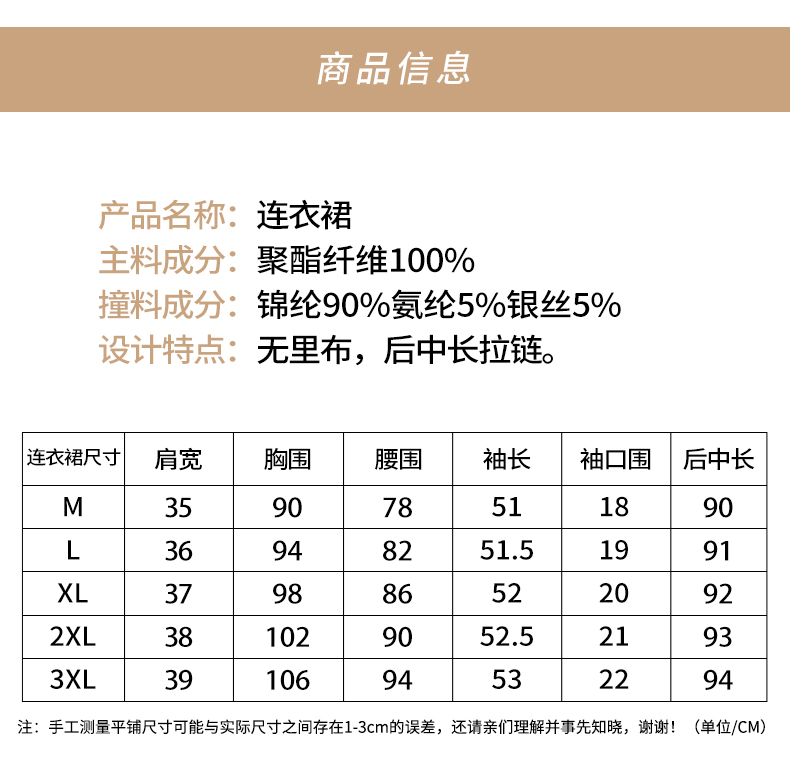 商品信息

产品名称：连衣裙
主料成分：聚酯纤维100%
撞料成分：锦纶90%氨纶5%银丝5%
设计特点：无里布，后中长拉链。

| 连衣裙尺寸 | 肩宽 | 胸围 | 腰围 | 袖长 | 袖口围 | 后中长 |
|---|---|---|---|---|---|---|
| M | 35 | 90 | 78 | 51 | 18 | 90 |
| L | 36 | 94 | 82 | 51.5 | 19 | 91 |
| XL | 37 | 98 | 86 | 52 | 20 | 92 |
| 2XL | 38 | 102 | 90 | 52.5 | 21 | 93 |
| 3XL | 39 | 106 | 94 | 53 | 22 | 94 |

注：手工测量平铺尺寸可能与实际尺寸之间存在1-3cm的误差，还请亲们理解并事先知晓，谢谢！（单位/CM）